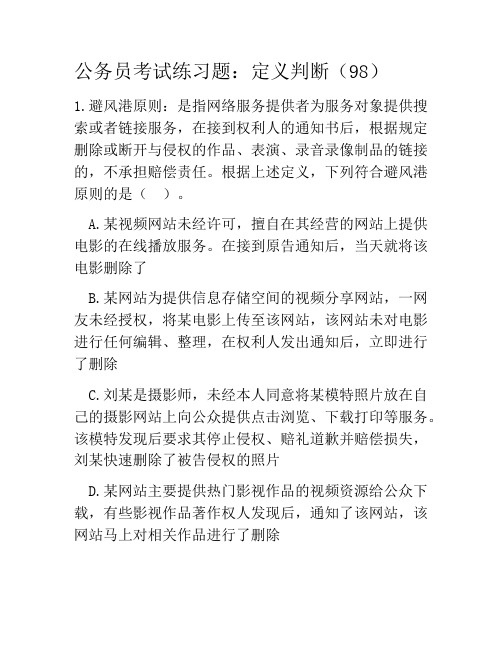 公务员考试练习题：定义判断（98）

1.避风港原则：是指网络服务提供者为服务对象提供搜索或者链接服务，在接到权利人的通知书后，根据规定删除或断开与侵权的作品、表演、录音录像制品的链接的，不承担赔偿责任。根据上述定义，下列符合避风港原则的是（ ）。

A.某视频网站未经许可，擅自在其经营的网站上提供电影的在线播放服务。在接到原告通知后，当天就将该电影删除了

B.某网站为提供信息存储空间的视频分享网站，一网友未经授权，将某电影上传至该网站，该网站未对电影进行任何编辑、整理，在权利人发出通知后，立即进行了删除

C.刘某是摄影师，未经本人同意将某模特照片放在自己的摄影网站上向公众提供点击浏览、下载打印等服务。该模特发现后要求其停止侵权、赔礼道歉并赔偿损失，刘某快速删除了被告侵权的照片

D.某网站主要提供热门影视作品的视频资源给公众下载，有些影视作品著作权人发现后，通知了该网站，该网站马上对相关作品进行了删除